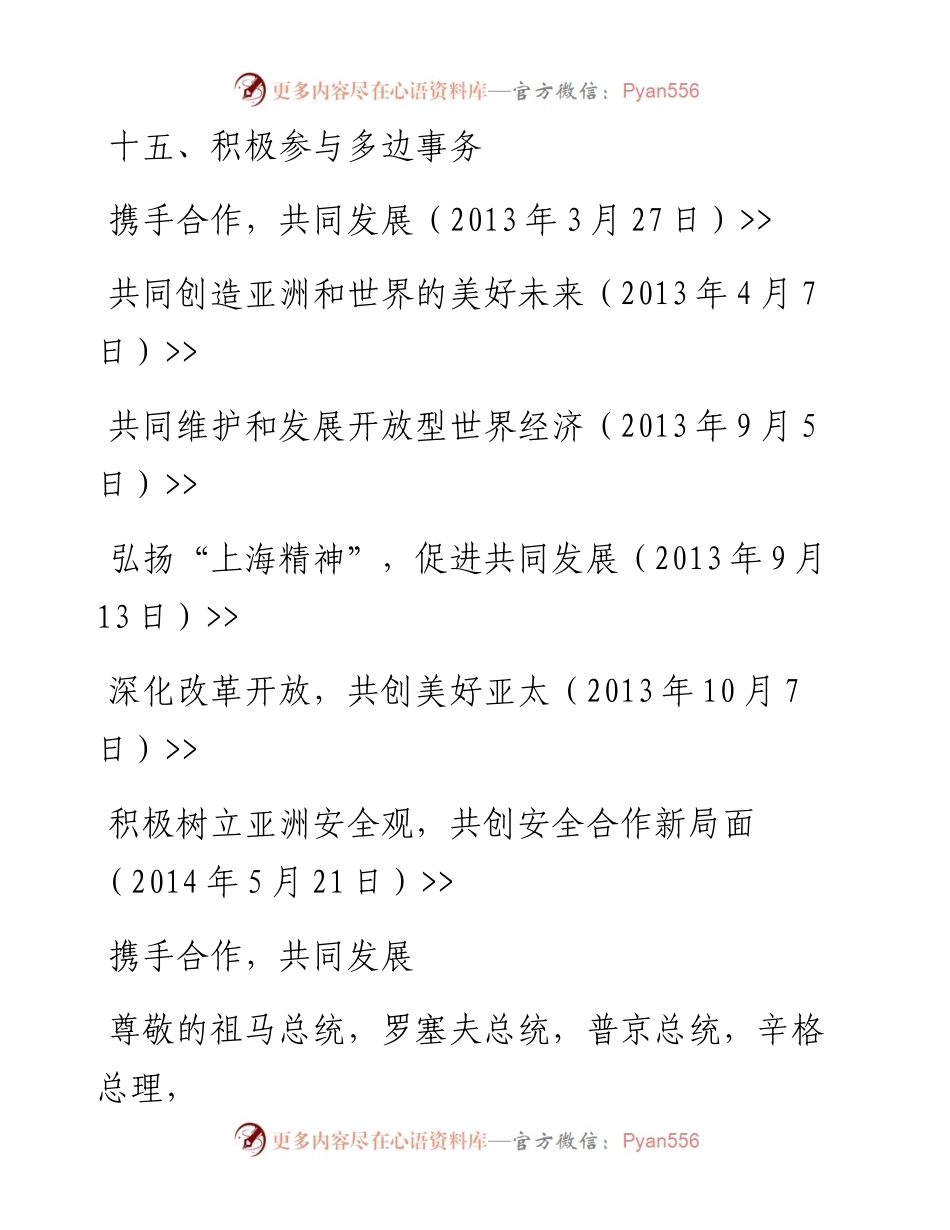 更多内容尽在心语资料库—官方微信：Pyan556

十五、积极参与多边事务

携手合作，共同发展（2013年3月27日）>>

共同创造亚洲和世界的美好未来（2013年4月7日）>>

共同维护和发展开放型世界经济（2013年9月5日）>>

弘扬“上海精神”，促进共同发展（2013年9月13日）>>

深化改革开放，共创美好亚太（2013年10月7日）>>

积极树立亚洲安全观，共创安全合作新局面（2014年5月21日）>>

携手合作，共同发展

尊敬的祖马总统，罗塞夫总统，普京总统，辛格总理，

更多内容尽在心语资料库—官方微信：Pyan556